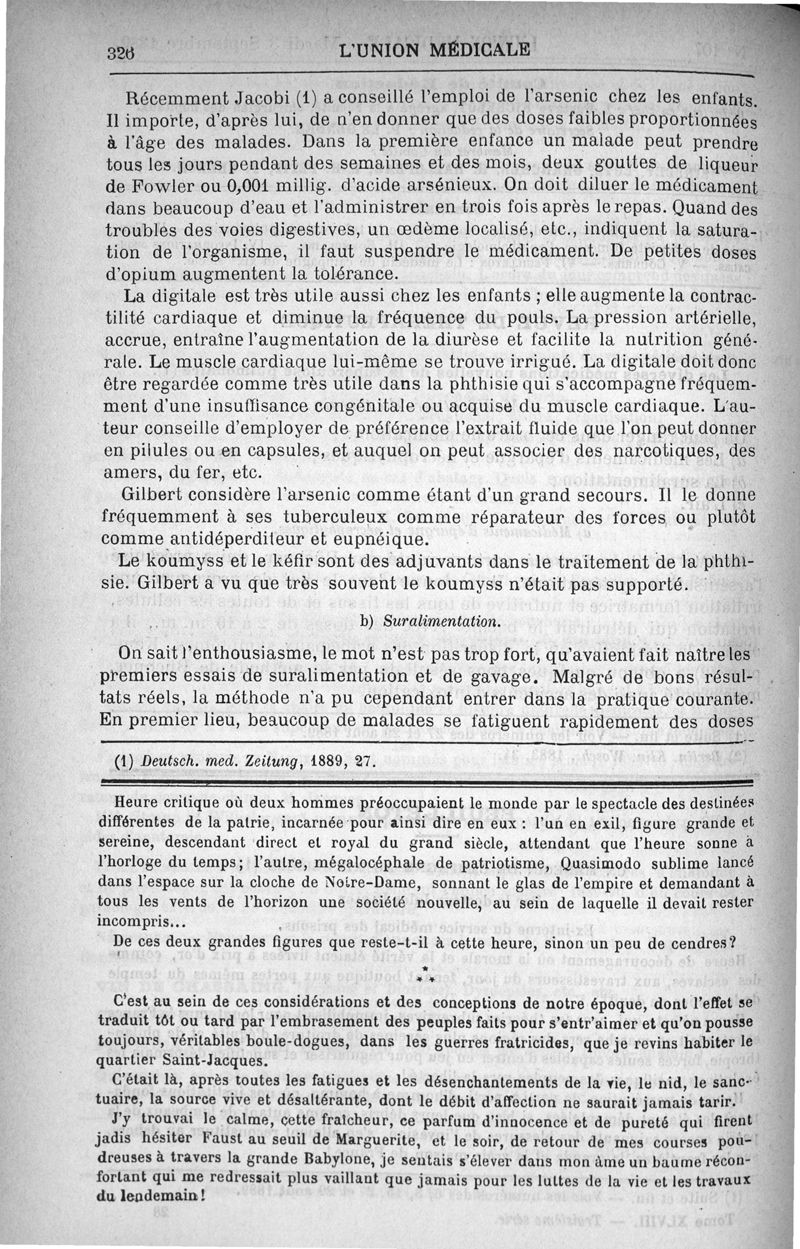 326 L'UNION MÉDICALE

Récemment Jacobi (1) a conseillé l'emploi de l'arsenic chez les enfants. Il importe, d'après lui, de n'en donner que des doses faibles proportionnées à l'âge des malades. Dans la première enfance un malade peut prendre tous les jours pendant des semaines et des mois, deux gouttes de liqueur de Fowler ou 0,001 millig. d'acide arsénieux. On doit diluer le médicament dans beaucoup d'eau et l'administrer en trois fois après le repas. Quand des troubles des voies digestives, un œdème localisé, etc., indiquent la saturation de l'organisme, il faut suspendre le médicament. De petites doses d'opium augmentent la tolérance.

La digitale est très utile aussi chez les enfants ; elle augmente la contractilité cardiaque et diminue la fréquence du pouls. La pression artérielle, accrue, entraîne l'augmentation de la diurèse et facilite la nutrition générale. Le muscle cardiaque lui-même se trouve irrigué. La digitale doit donc être regardée comme très utile dans la phthisie qui s'accompagne fréquemment d'une insuffisance congénitale ou acquise du muscle cardiaque. L'auteur conseille d'employer de préférence l'extrait fluide que l'on peut donner en pilules ou en capsules, et auquel on peut associer des narcotiques, des amers, du fer, etc.

Gilbert considère l'arsenic comme étant d'un grand secours. Il le donne fréquemment à ses tuberculeux comme réparateur des forces ou plutôt comme antidéperditeur et eupnéique.

Le koumyss et le kéfir sont des adjuvants dans le traitement de la phthisie. Gilbert a vu que très souvent le koumyss n'était pas supporté.

b) Suralimentation.

On sait l'enthousiasme, le mot n'est pas trop fort, qu'avaient fait naître les premiers essais de suralimentation et de gavage. Malgré de bons résultats réels, la méthode n'a pu cependant entrer dans la pratique courante. En premier lieu, beaucoup de malades se fatiguent rapidement des doses

(1) Deutsch. med. Zeitung, 1889, 27.

Heure critique où deux hommes préoccupaient le monde par le spectacle des destinées différentes de la patrie, incarnée pour ainsi dire en eux : l'un en exil, figure grande et sereine, descendant direct et royal du grand siècle, attendant que l'heure sonne à l'horloge du temps; l'autre, mégalocéphale de patriotisme, Quasimodo sublime lancé dans l'espace sur la cloche de Notre-Dame, sonnant le glas de l'empire et demandant à tous les vents de l'horizon une société nouvelle, au sein de laquelle il devait rester incompris...

De ces deux grandes figures que reste-t-il à cette heure, sinon un peu de cendres?

* * *

C'est au sein de ces considérations et des conceptions de notre époque, dont l'effet se traduit tôt ou tard par l'embrasement des peuples faits pour s'entr'aimer et qu'on pousse toujours, véritables boule-dogues, dans les guerres fratricides, que je revins habiter le quartier Saint-Jacques.

C'était là, après toutes les fatigues et les désenchantements de la vie, le nid, le sanctuaire, la source vive et désaltérante, dont le débit d'affection ne saurait jamais tarir.

J'y trouvai le calme, cette fraîcheur, ce parfum d'innocence et de pureté qui firent jadis hésiter Faust au seuil de Marguerite, et le soir, de retour de mes courses poudreuses à travers la grande Babylone, je sentais s'élever dans mon âme un baume réconfortant qui me redressait plus vaillant que jamais pour les luttes de la vie et les travaux du lendemain!